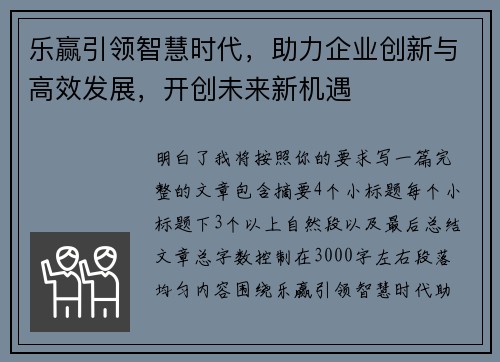 乐赢引领智慧时代，助力企业创新与高效发展，开创未来新机遇

明白了我将按照你的要求写一篇完整的文章包含摘要4个小标题每个小标题下3个以上自然段以及最后总结文章总字数控制在3000字左右段落均匀内容围绕乐赢引领智慧时代助